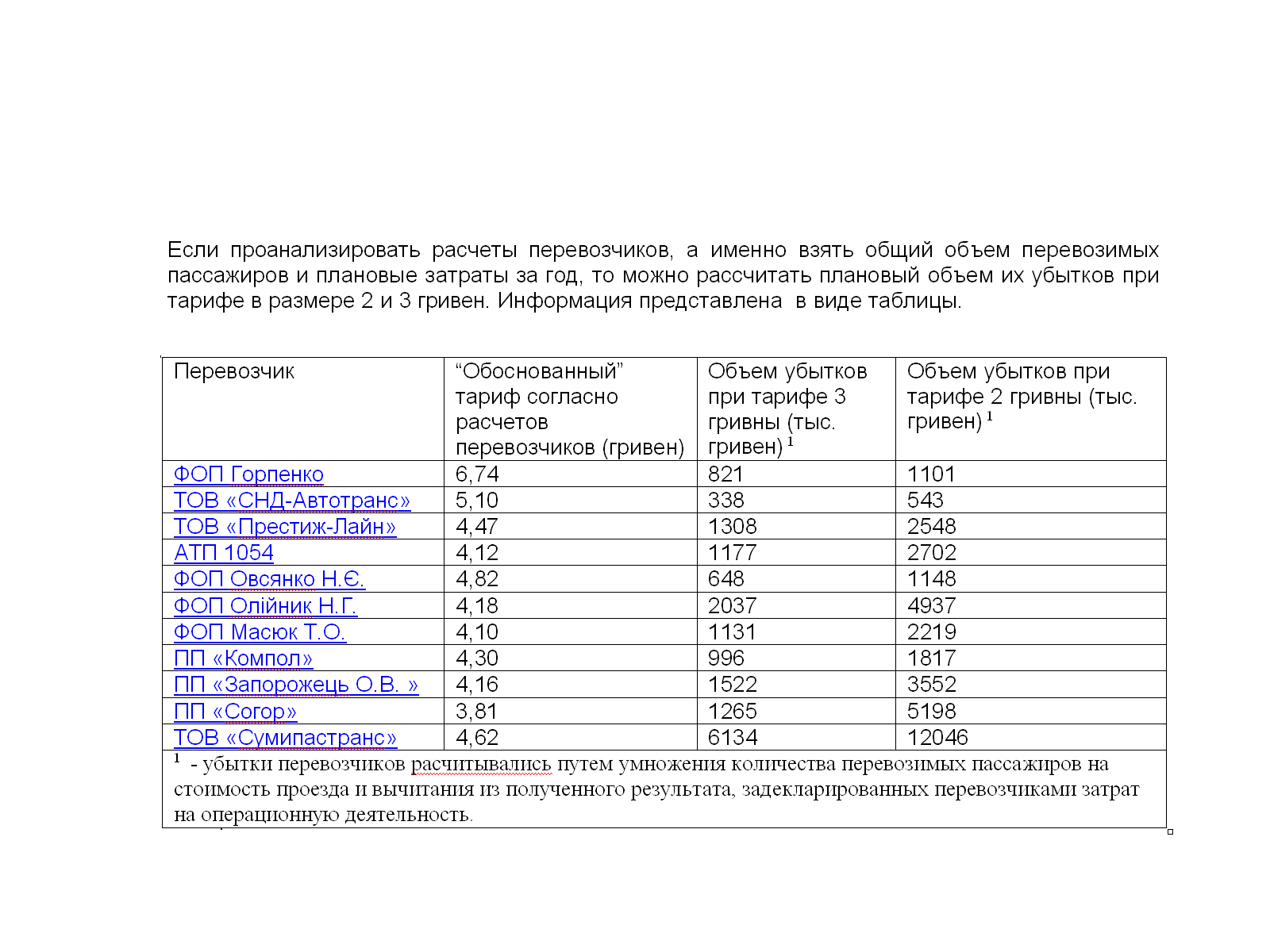 Если проанализировать расчеты перевозчиков, а именно взять общий объем перевозимых пассажиров и плановые затраты за год, то можно рассчитать плановый объем их убытков при тарифе в размере 2 и 3 гривен. Информация представлена в виде таблицы.

| Перевозчик | “Обоснованный” тариф согласно расчетов перевозчиков (гривен) | Объем убытков при тарифе 3 гривны (тыс. гривен) $^1$ | Объем убытков при тарифе 2 гривны (тыс. гривен) $^1$ |
|---|---|---|---|
| ФОП Горпенко | 6,74 | 821 | 1101 |
| ТОВ «СНД-Автотранс» | 5,10 | 338 | 543 |
| ТОВ «Престиж-Лайн» | 4,47 | 1308 | 2548 |
| АТП 1054 | 4,12 | 1177 | 2702 |
| ФОП Овсянко Н.Є. | 4,82 | 648 | 1148 |
| ФОП Олійник Н.Г. | 4,18 | 2037 | 4937 |
| ФОП Масюк Т.О. | 4,10 | 1131 | 2219 |
| ПП «Компол» | 4,30 | 996 | 1817 |
| ПП «Запорожець О.В. » | 4,16 | 1522 | 3552 |
| ПП «Согор» | 3,81 | 1265 | 5198 |
| ТОВ «Сумипастранс» | 4,62 | 6134 | 12046 |

$^1$ - убытки перевозчиков расчитывались путем умножения количества перевозимых пассажиров на стоимость проезда и вычитания из полученного результата, задекларированных перевозчиками затрат на операционную деятельность.